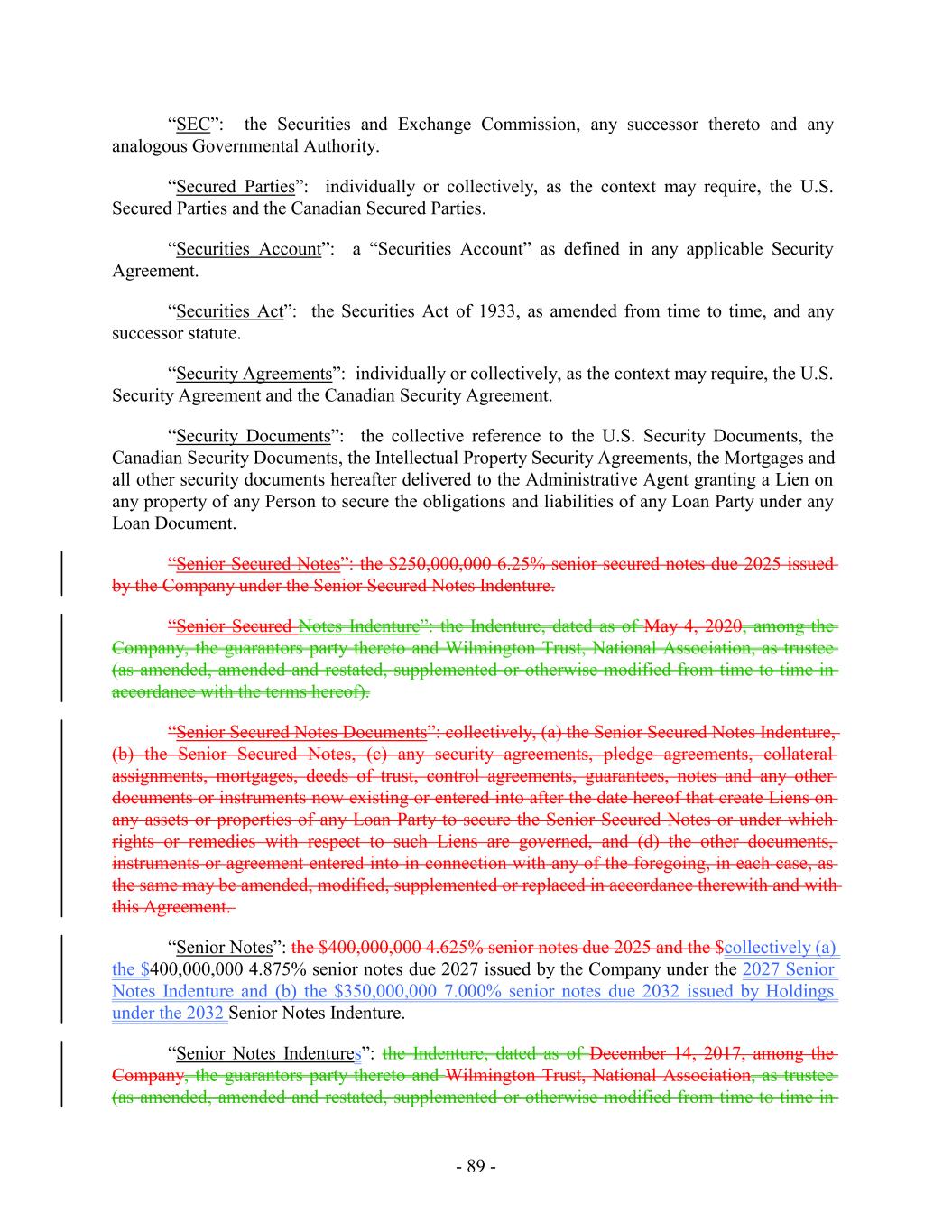 “SEC”: the Securities and Exchange Commission, any successor thereto and any analogous Governmental Authority.

“Secured Parties”: individually or collectively, as the context may require, the U.S. Secured Parties and the Canadian Secured Parties.

“Securities Account”: a “Securities Account” as defined in any applicable Security Agreement.

“Securities Act”: the Securities Act of 1933, as amended from time to time, and any successor statute.

“Security Agreements”: individually or collectively, as the context may require, the U.S. Security Agreement and the Canadian Security Agreement.

“Security Documents”: the collective reference to the U.S. Security Documents, the Canadian Security Documents, the Intellectual Property Security Agreements, the Mortgages and all other security documents hereafter delivered to the Administrative Agent granting a Lien on any property of any Person to secure the obligations and liabilities of any Loan Party under any Loan Document.

“Senior Secured Notes”: the $250,000,000 6.25% senior secured notes due 2025 issued by the Company under the Senior Secured Notes Indenture.

“Senior Secured Notes Indenture”: the Indenture, dated as of May 4, 2020, among the Company, the guarantors party thereto and Wilmington Trust, National Association, as trustee (as amended, amended and restated, supplemented or otherwise modified from time to time in accordance with the terms hereof).

“Senior Secured Notes Documents”: collectively, (a) the Senior Secured Notes Indenture, (b) the Senior Secured Notes, (c) any security agreements, pledge agreements, collateral assignments, mortgages, deeds of trust, control agreements, guarantees, notes and any other documents or instruments now existing or entered into after the date hereof that create Liens on any assets or properties of any Loan Party to secure the Senior Secured Notes or under which rights or remedies with respect to such Liens are governed, and (d) the other documents, instruments or agreement entered into in connection with any of the foregoing, in each case, as the same may be amended, modified, supplemented or replaced in accordance therewith and with this Agreement.

“Senior Notes”: the $400,000,000 4.625% senior notes due 2025 and the $collectively (a) the $400,000,000 4.875% senior notes due 2027 issued by the Company under the 2027 Senior Notes Indenture and (b) the $350,000,000 7.000% senior notes due 2032 issued by Holdings under the 2032 Senior Notes Indenture.

“Senior Notes Indentures”: the Indenture, dated as of December 14, 2017, among the Company, the guarantors party thereto and Wilmington Trust, National Association, as trustee (as amended, amended and restated, supplemented or otherwise modified from time to time in

- 89 -